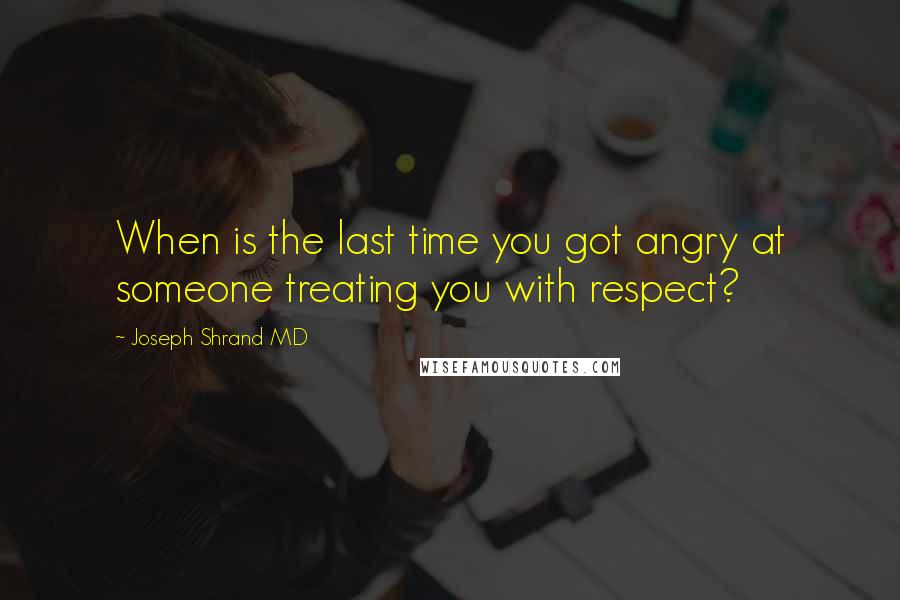 When is the last time you got angry at someone treating you with respect?

~ Joseph Shrand MD

WISEFAMOUSQUOTES.COM